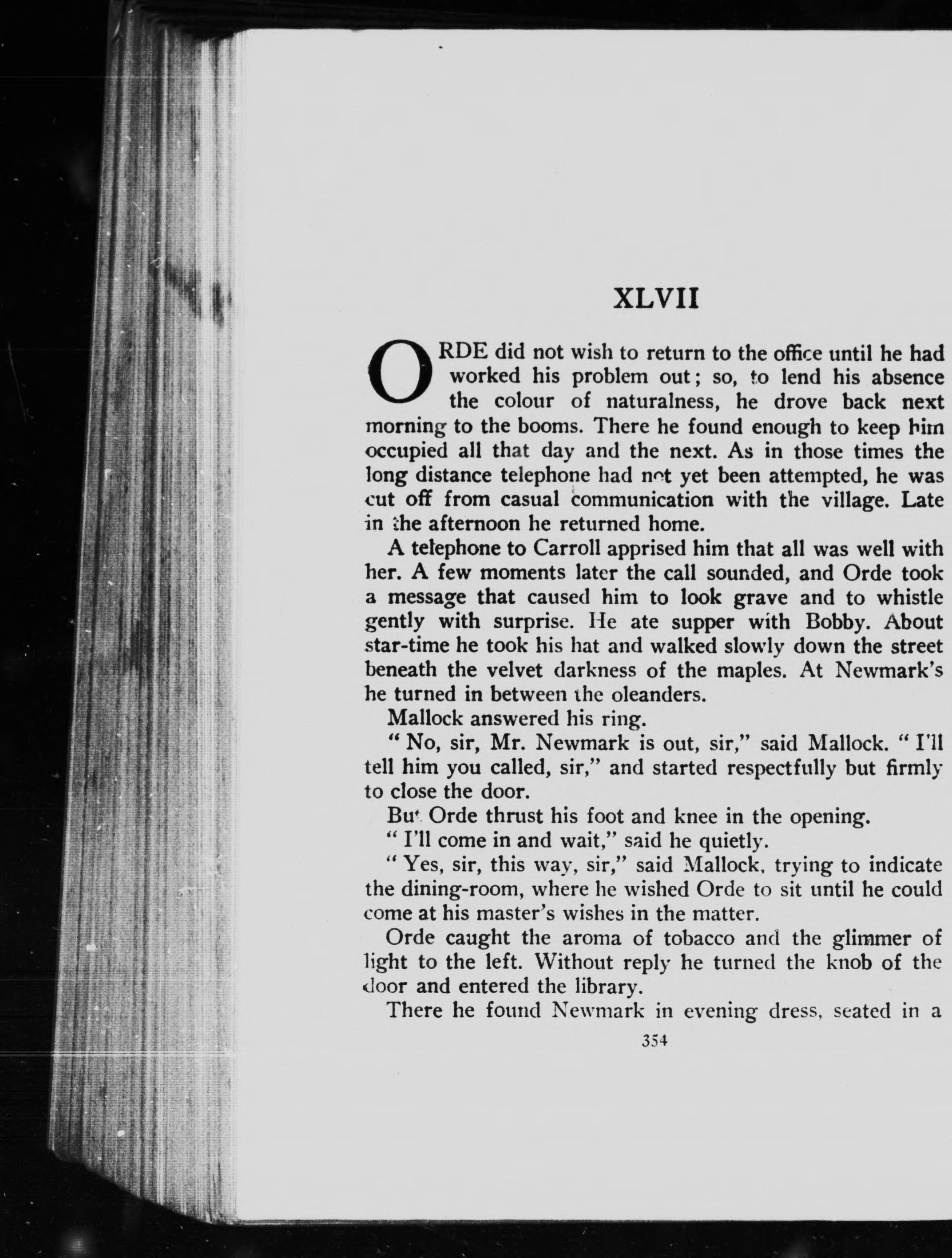 XLVII

ORDE did not wish to return to the office until he had worked his problem out; so, to lend his absence the colour of naturalness, he drove back next morning to the booms. There he found enough to keep him occupied all that day and the next. As in those times the long distance telephone had not yet been attempted, he was cut off from casual communication with the village. Late in the afternoon he returned home.

A telephone to Carroll apprised him that all was well with her. A few moments later the call sounded, and Orde took a message that caused him to look grave and to whistle gently with surprise. He ate supper with Bobby. About star-time he took his hat and walked slowly down the street beneath the velvet darkness of the maples. At Newmark's he turned in between the oleanders.

Mallock answered his ring.

"No, sir, Mr. Newmark is out, sir," said Mallock. "I'll tell him you called, sir," and started respectfully but firmly to close the door.

But Orde thrust his foot and knee in the opening.

"I'll come in and wait," said he quietly.

"Yes, sir, this way, sir," said Mallock, trying to indicate the dining-room, where he wished Orde to sit until he could come at his master's wishes in the matter.

Orde caught the aroma of tobacco and the glimmer of light to the left. Without reply he turned the knob of the door and entered the library.

There he found Newmark in evening dress, seated in a

354